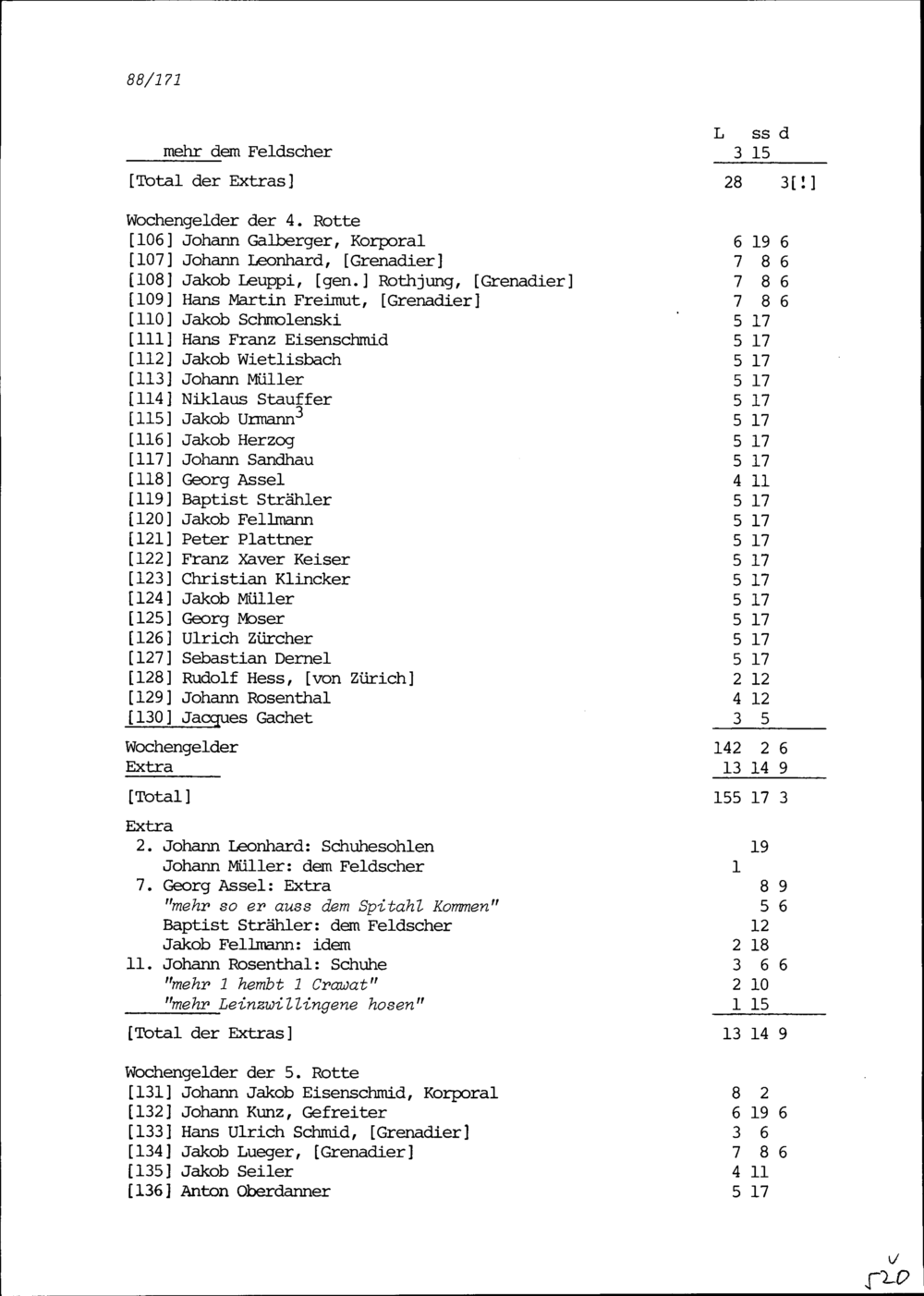 88/171

L ss d

mehr dem Feldscher 3 15

[Total der Extras] 28 3[!]

Wochengelder der 4. Rotte
[106] Johann Galberger, Korporal 6 19 6
[107] Johann Leonhard, [Grenadier] 7 8 6
[108] Jakob Leuppi, [gen.] Rothjung, [Grenadier] 7 8 6
[109] Hans Martin Freimut, [Grenadier] 7 8 6
[110] Jakob Schmolenski 5 17
[111] Hans Franz Eisenschmid 5 17
[112] Jakob Wietlisbach 5 17
[113] Johann Müller 5 17
[114] Niklaus Stauffer 5 17
[115] Jakob Urmann$^3$ 5 17
[116] Jakob Herzog 5 17
[117] Johann Sandhau 5 17
[118] Georg Assel 4 11
[119] Baptist Strähler 5 17
[120] Jakob Fellmann 5 17
[121] Peter Plattner 5 17
[122] Franz Xaver Keiser 5 17
[123] Christian Klincker 5 17
[124] Jakob Müller 5 17
[125] Georg Moser 5 17
[126] Ulrich Zürcher 5 17
[127] Sebastian Dernel 5 17
[128] Rudolf Hess, [von Zürich] 2 12
[129] Johann Rosenthal 4 12
[130] Jacques Gachet 3 5

Wochengelder 142 2 6
Extra 13 14 9

[Total] 155 17 3

Extra
2. Johann Leonhard: Schuhesohlen 19
Johann Müller: dem Feldscher 1
7. Georg Assel: Extra 8 9
"mehr so er auss dem Spitahl Kommen" 5 6
Baptist Strähler: dem Feldscher 12
Jakob Fellmann: idem 2 18
11. Johann Rosenthal: Schuhe 3 6 6
"mehr 1 hembt 1 Crawat" 2 10
"mehr Leinzwillingene hosen" 1 15

[Total der Extras] 13 14 9

Wochengelder der 5. Rotte
[131] Johann Jakob Eisenschmid, Korporal 8 2
[132] Johann Kunz, Gefreiter 6 19 6
[133] Hans Ulrich Schmid, [Grenadier] 3 6
[134] Jakob Lueger, [Grenadier] 7 8 6
[135] Jakob Seiler 4 11
[136] Anton Oberdanner 5 17

520